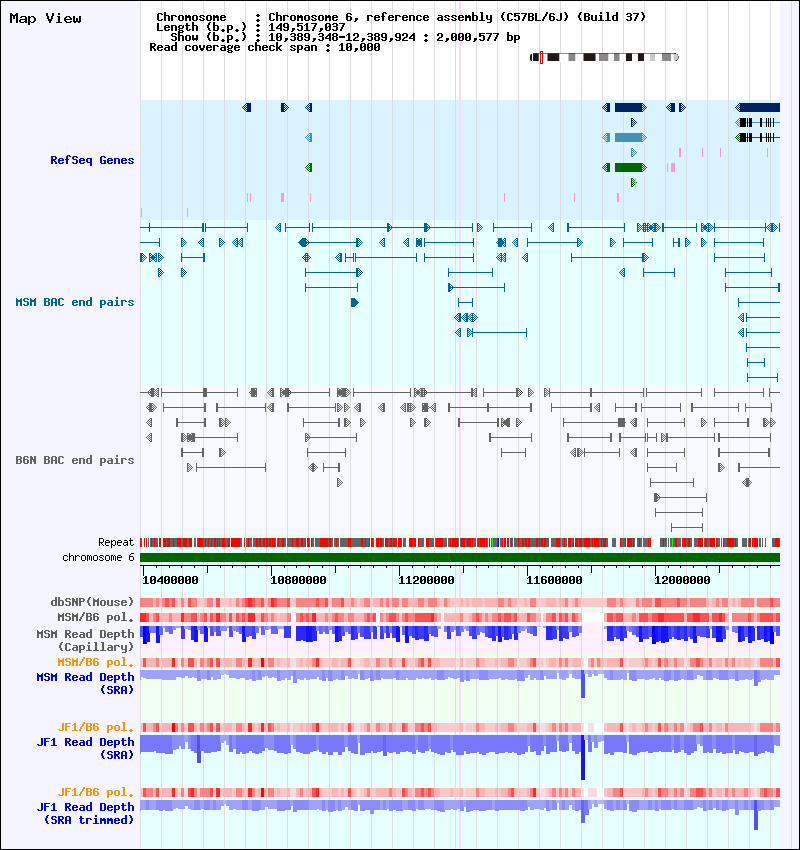 Map View

Chromosome : Chromosome 6, reference assembly (C57BL/6J) (Build 37)
Length (b.p.) : 149,517,037
Show (b.p.) : 10,389,348-12,389,924 : 2,000,577 bp
Read coverage check span : 10,000

RefSeq Genes

MSM BAC end pairs

B6N BAC end pairs

Repeat
chromosome 6

10400000
10800000
11200000
11600000
12000000

dbSNP(Mouse)
MSM/B6 pol.
MSM Read Depth (Capillary)
MSM/B6 pol.
MSM Read Depth (SRA)
JF1/B6 pol.
JF1 Read Depth (SRA)
JF1/B6 pol.
JF1 Read Depth (SRA trimmed)